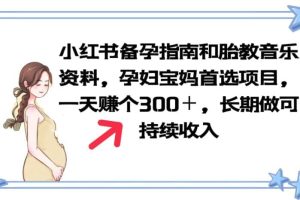 小红书备孕指南和胎教音乐资料，孕妇宝妈首选项目，一天赚个300＋，长期做可持续收入